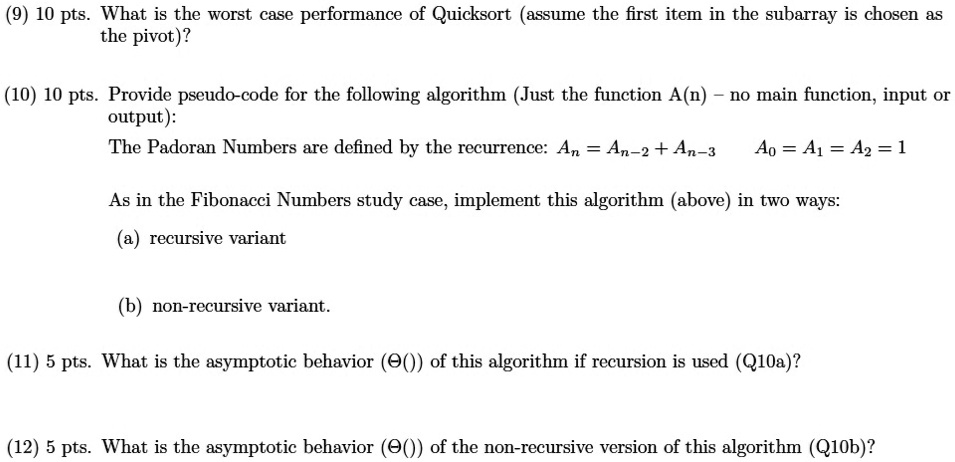 (9) 10 pts. What is the worst case performance of Quicksort (assume the first item in the subarray is chosen as the pivot)?

(10) 10 pts. Provide pseudo-code for the following algorithm (Just the function A(n) – no main function, input or output):

The Padoran Numbers are defined by the recurrence: $A_n = A_{n-2} + A_{n-3}$ $A_0 = A_1 = A_2 = 1$

As in the Fibonacci Numbers study case, implement this algorithm (above) in two ways:

(a) recursive variant

(b) non-recursive variant.

(11) 5 pts. What is the asymptotic behavior ($\Theta()$) of this algorithm if recursion is used (Q10a)?

(12) 5 pts. What is the asymptotic behavior ($\Theta()$) of the non-recursive version of this algorithm (Q10b)?